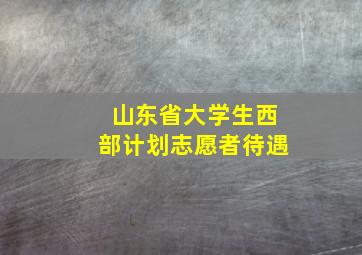 山东省大学生西部计划志愿者待遇